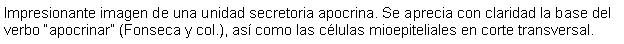 Impresionante imagen de una unidad secretoria apocrina. Se aprecia con claridad la base del verbo "apocrinar" (Fonseca y col.), así como las células mioepiteliales en corte transversal.